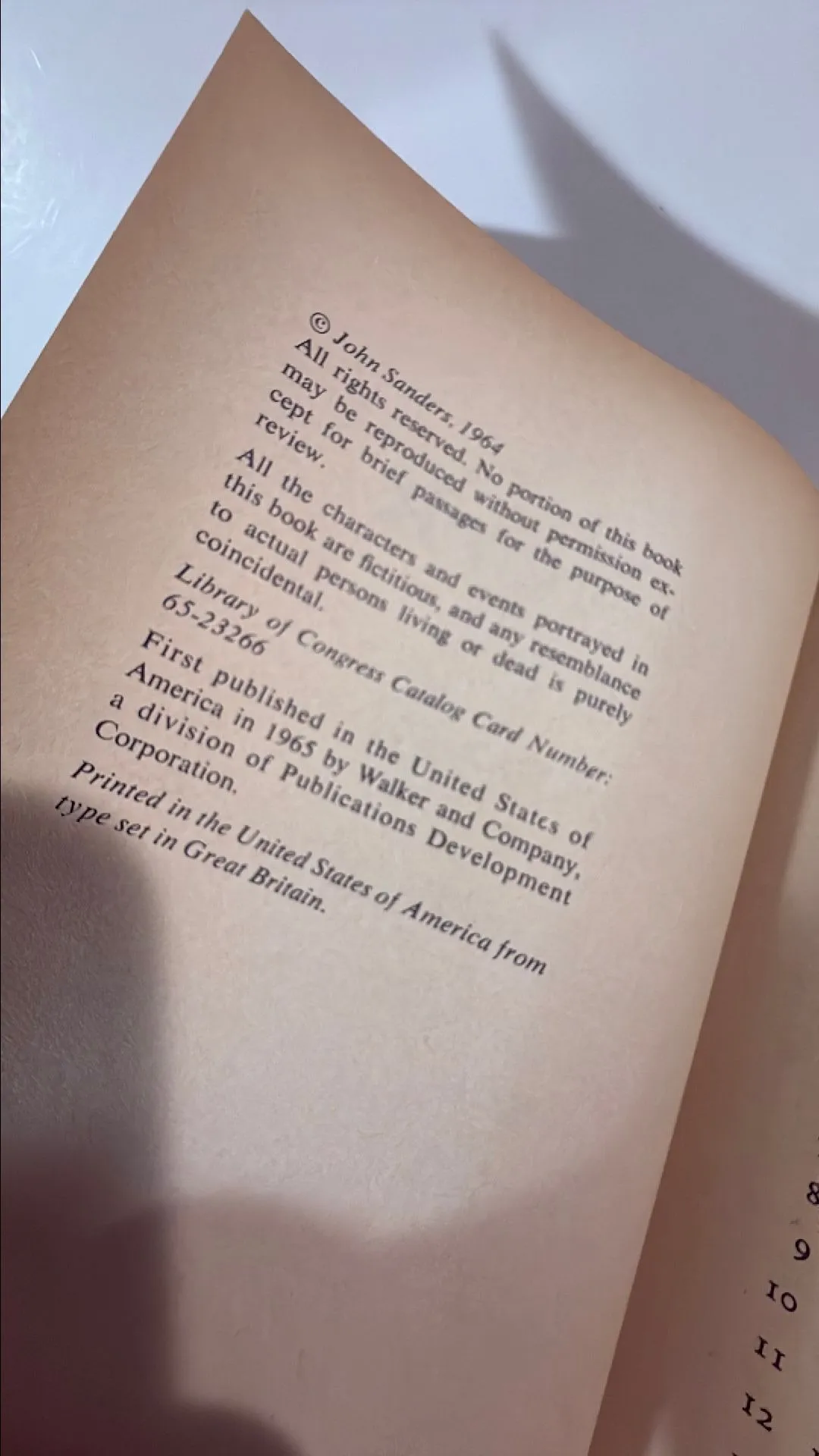 © John Sanders, 1964

All rights reserved. No portion of this book may be reproduced without permission except for brief passages for the purpose of review.

All the characters and events portrayed in this book are fictitious, and any resemblance to actual persons living or dead is purely coincidental.

Library of Congress Catalog Card Number: 65-23266

First published in the United States of America in 1965 by Walker and Company, a division of Publications Development Corporation.

Printed in the United States of America from type set in Great Britain.

8
9
10
11
12